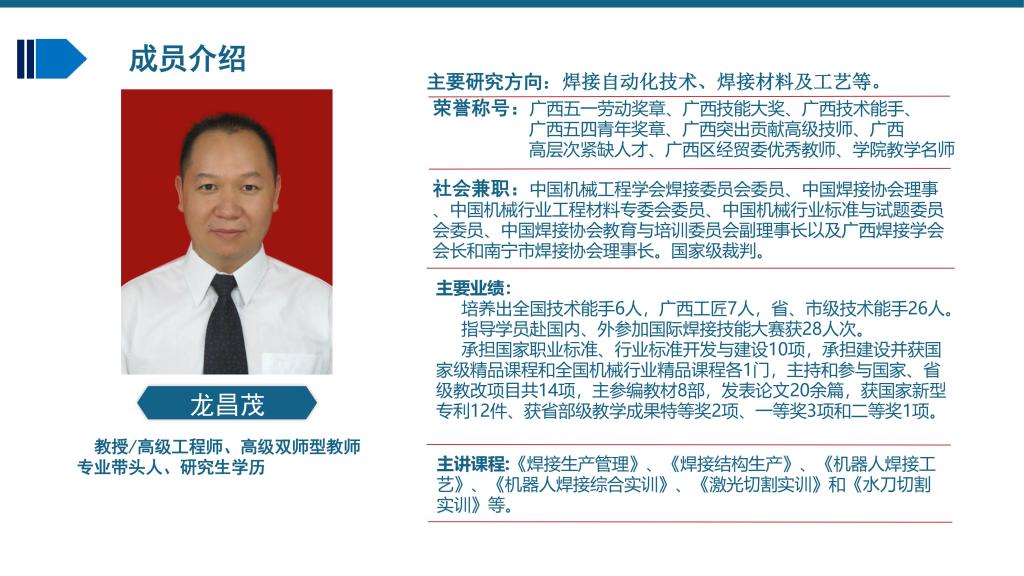 成员介绍

龙昌茂

教授/高级工程师、高级双师型教师
专业带头人、研究生学历

主要研究方向：焊接自动化技术、焊接材料及工艺等。

荣誉称号：广西五一劳动奖章、广西技能大奖、广西技术能手、广西五四青年奖章、广西突出贡献高级技师、广西高层次紧缺人才、广西区经贸委优秀教师、学院教学名师

社会兼职：中国机械工程学会焊接委员会委员、中国焊接协会理事、中国机械行业工程材料专委会委员、中国机械行业标准与试题委员会委员、中国焊接协会教育与培训委员会副理事长以及广西焊接学会会长和南宁市焊接协会理事长。国家级裁判。

主要业绩：

培养出全国技术能手6人，广西工匠7人，省、市级技术能手26人。

指导学员赴国内、外参加国际焊接技能大赛获28人次。

承担国家职业标准、行业标准开发与建设10项，承担建设并获国家级精品课程和全国机械行业精品课程各1门，主持和参与国家、省级教改项目共14项，主参编教材8部，发表论文20余篇，获国家新型专利12件、获省部级教学成果特等奖2项、一等奖3项和二等奖1项。

主讲课程：《焊接生产管理》、《焊接结构生产》、《机器人焊接工艺》、《机器人焊接综合实训》、《激光切割实训》和《水刀切割实训》等。